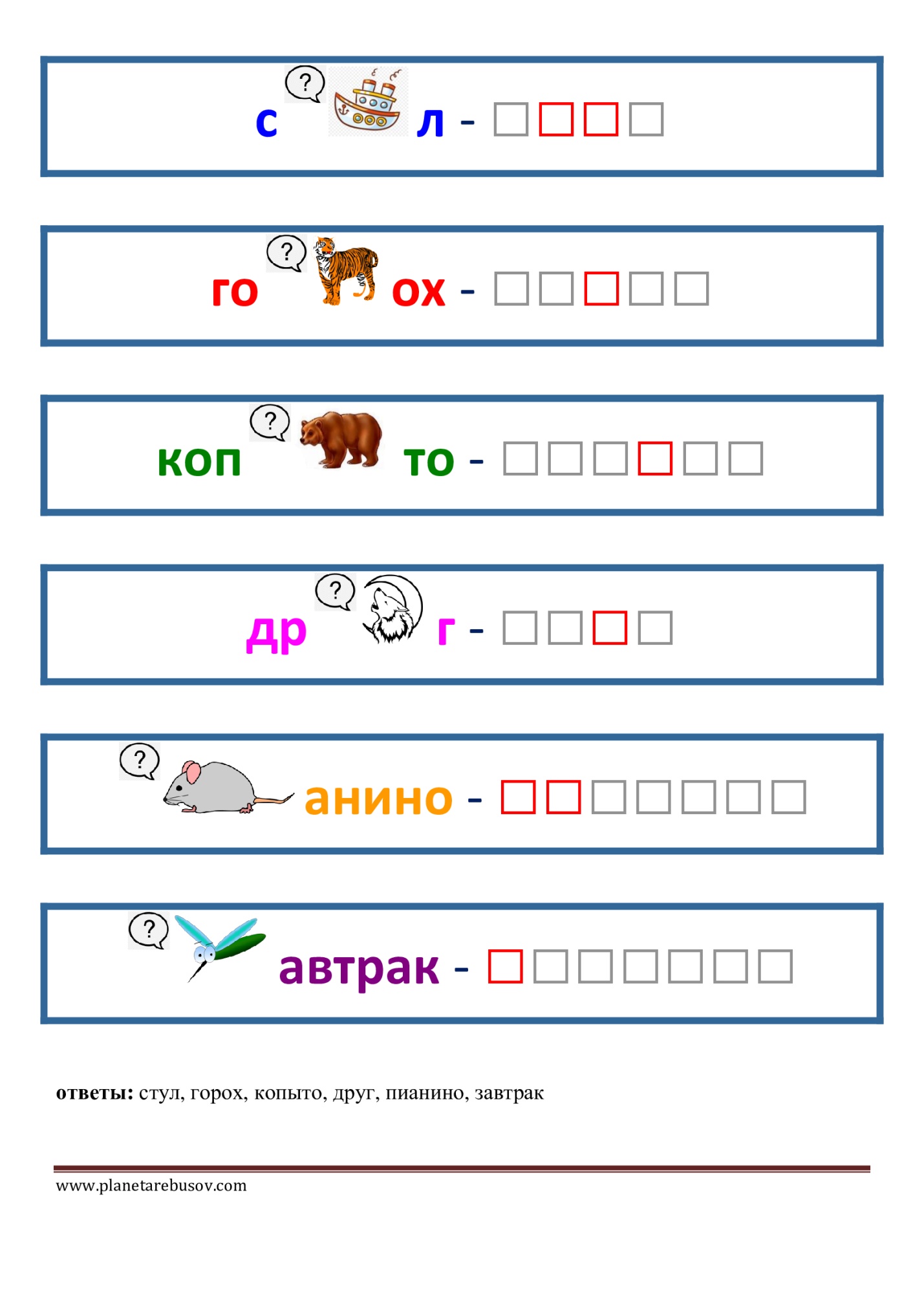 ?
с л - ☐☐☐☐

?
го ох - ☐☐☐☐☐

?
коп то - ☐☐☐☐☐☐

?
др г - ☐☐☐☐

?
анино - ☐☐☐☐☐☐☐

?
автрак - ☐☐☐☐☐☐☐

ответы: стул, горох, копыто, друг, пианино, завтрак

www.planetarebusov.com